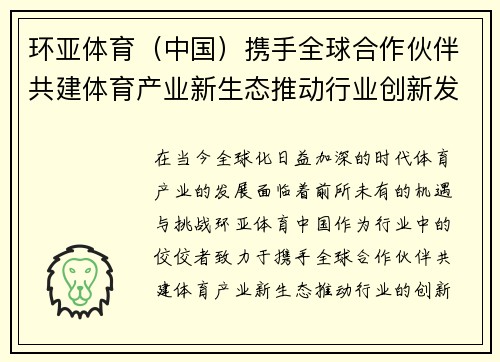 环亚体育（中国）携手全球合作伙伴共建体育产业新生态推动行业创新发

在当今全球化日益加深的时代体育产业的发展面临着前所未有的机遇与挑战环亚体育中国作为行业中的佼佼者致力于携手全球合作伙伴共建体育产业新生态推动行业的创新